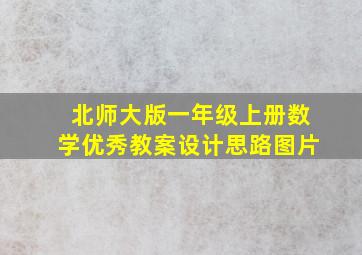 北师大版一年级上册数学优秀教案设计思路图片